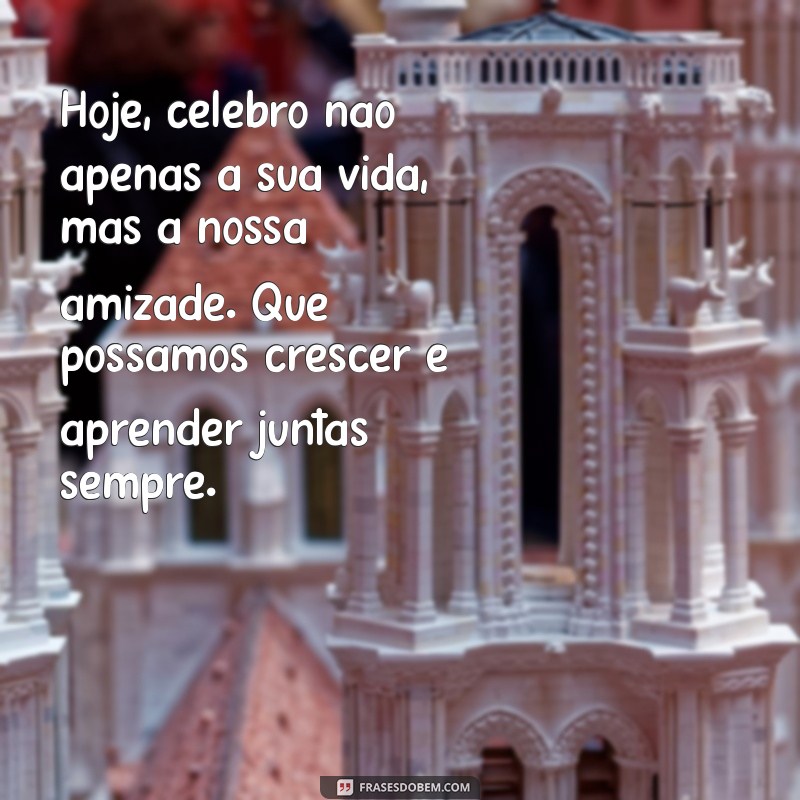 Hoje, celebro nao apenas a sua vida, mas a nossa amizade. Que possamos crescer e aprender juntas sempre.

FRASESDOBEM.COM